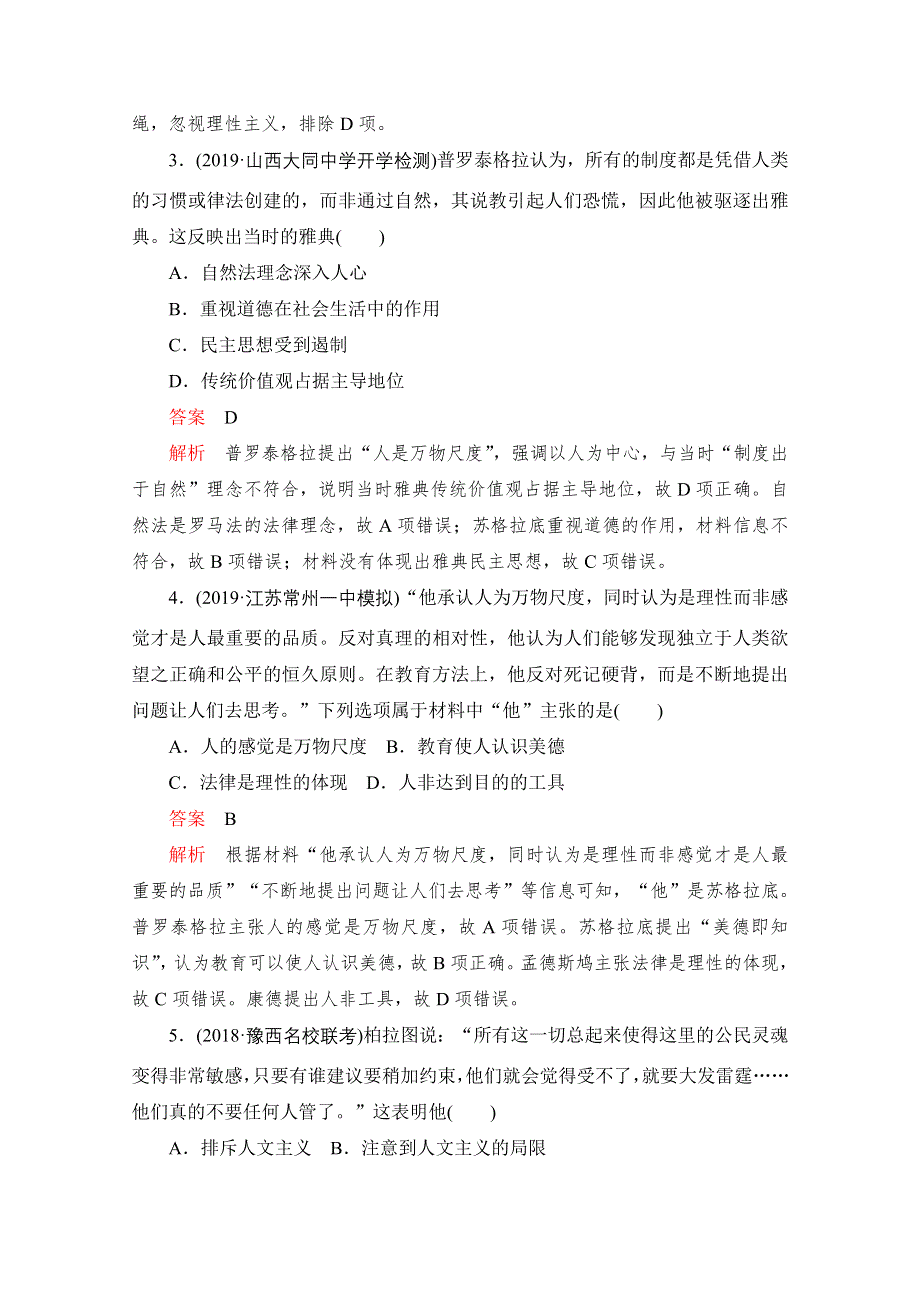 绳，忽视理性主义，排除 D 项。

3．(2019·山西大同中学开学检测)普罗泰格拉认为，所有的制度都是凭借人类的习惯或律法创建的，而非通过自然，其说教引起人们恐慌，因此他被驱逐出雅典。这反映出当时的雅典(　　)

A．自然法理念深入人心

B．重视道德在社会生活中的作用

C．民主思想受到遏制

D．传统价值观占据主导地位

答案　D

解析　普罗泰格拉提出“人是万物尺度”，强调以人为中心，与当时“制度出于自然”理念不符合，说明当时雅典传统价值观占据主导地位，故 D 项正确。自然法是罗马法的法律理念，故 A 项错误；苏格拉底重视道德的作用，材料信息不符合，故 B 项错误；材料没有体现出雅典民主思想，故 C 项错误。

4．(2019·江苏常州一中模拟)“他承认人为万物尺度，同时认为是理性而非感觉才是人最重要的品质。反对真理的相对性，他认为人们能够发现独立于人类欲望之正确和公平的恒久原则。在教育方法上，他反对死记硬背，而是不断地提出问题让人们去思考。”下列选项属于材料中“他”主张的是(　　)

A．人的感觉是万物尺度　B．教育使人认识美德

C．法律是理性的体现　D．人非达到目的的工具

答案　B

解析　根据材料“他承认人为万物尺度，同时认为是理性而非感觉才是人最重要的品质”“不断地提出问题让人们去思考”等信息可知，“他”是苏格拉底。普罗泰格拉主张人的感觉是万物尺度，故 A 项错误。苏格拉底提出“美德即知识”，认为教育可以使人认识美德，故 B 项正确。孟德斯鸠主张法律是理性的体现，故 C 项错误。康德提出人非工具，故 D 项错误。

5．(2018·豫西名校联考)柏拉图说：“所有这一切总起来使得这里的公民灵魂变得非常敏感，只要有谁建议要稍加约束，他们就会觉得受不了，就要大发雷霆……他们真的不要任何人管了。”这表明他(　　)

A．排斥人文主义　B．注意到人文主义的局限